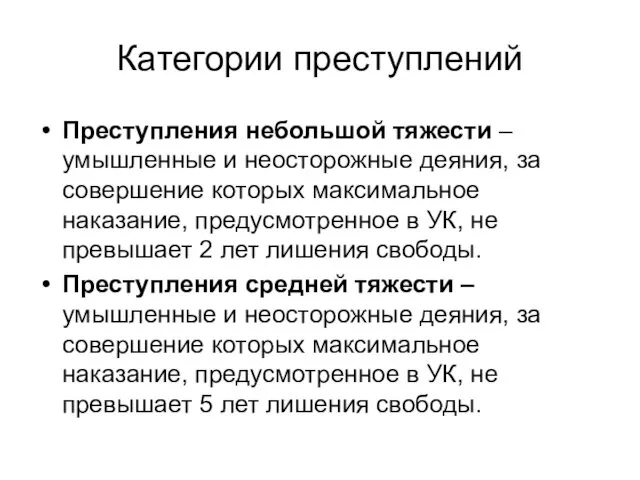 Категории преступлений

• Преступления небольшой тяжести – умышленные и неосторожные деяния, за совершение которых максимальное наказание, предусмотренное в УК, не превышает 2 лет лишения свободы.
• Преступления средней тяжести – умышленные и неосторожные деяния, за совершение которых максимальное наказание, предусмотренное в УК, не превышает 5 лет лишения свободы.